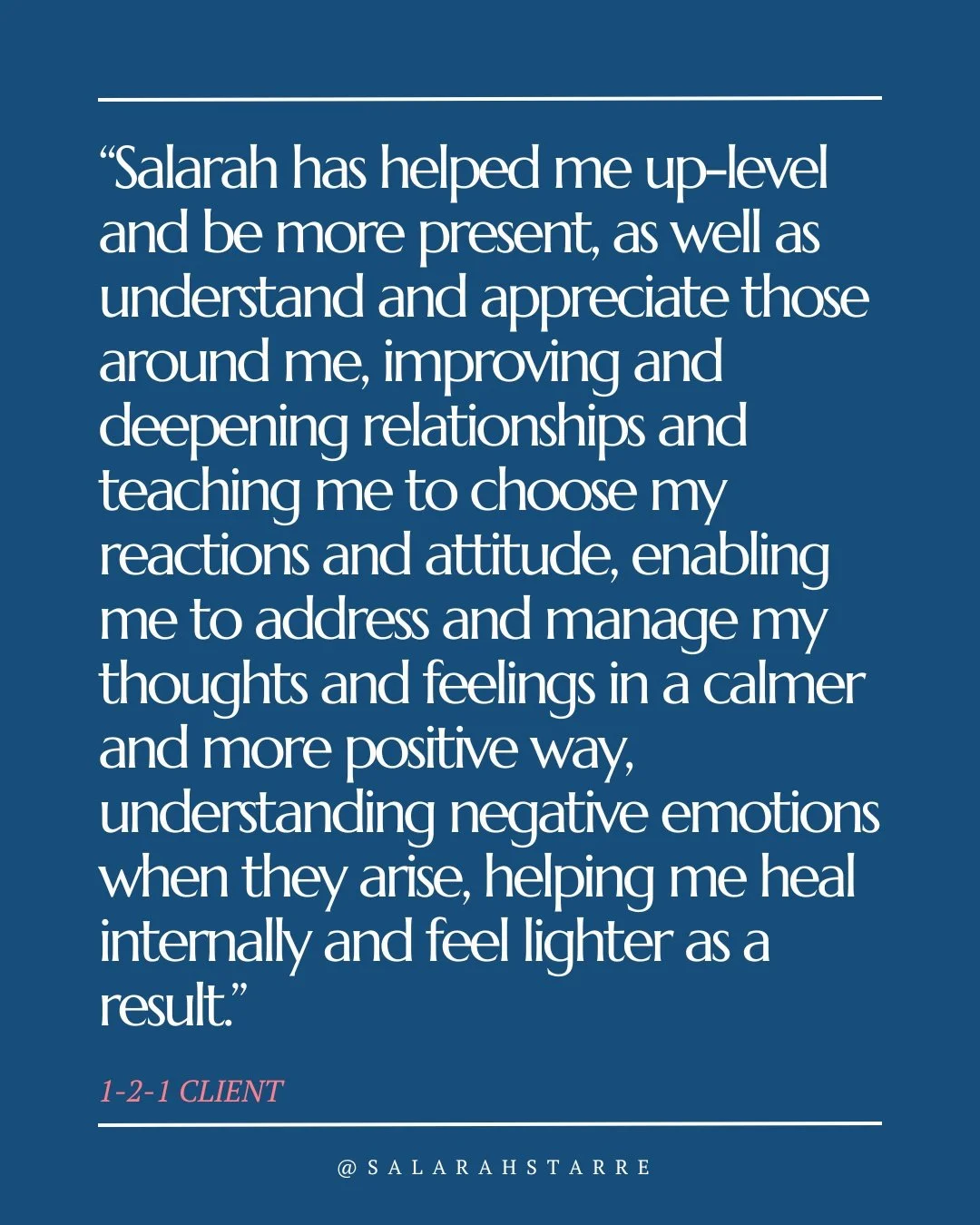 “Salarah has helped me up-level and be more present, as well as understand and appreciate those around me, improving and deepening relationships and teaching me to choose my reactions and attitude, enabling me to address and manage my thoughts and feelings in a calmer and more positive way, understanding negative emotions when they arise, helping me heal internally and feel lighter as a result.”

1-2-1 CLIENT

@SALARAHSTARRE